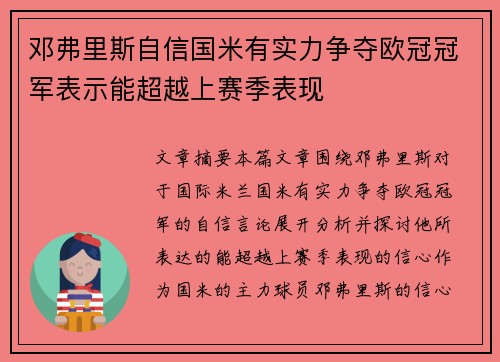 邓弗里斯自信国米有实力争夺欧冠冠军表示能超越上赛季表现

文章摘要本篇文章围绕邓弗里斯对于国际米兰国米有实力争夺欧冠冠军的自信言论展开分析并探讨他所表达的能超越上赛季表现的信心作为国米的主力球员邓弗里斯的信心